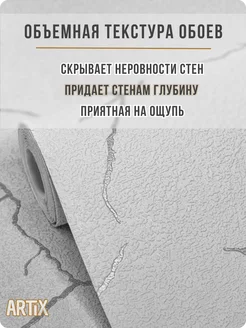 ОБЪЕМНАЯ ТЕКСТУРА ОБОЕВ

СКРЫВАЕТ НЕРОВНОСТИ СТЕН

ПРИДАЕТ СТЕНАМ ГЛУБИНУ

ПРИЯТНАЯ НА ОЩУПЬ

ARTiX